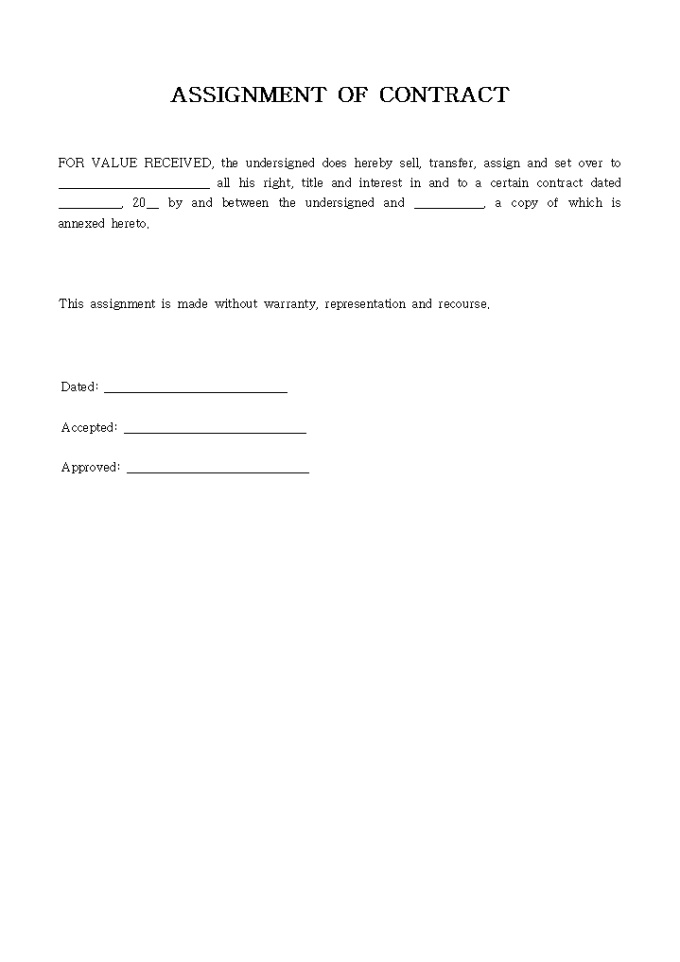 ASSIGNMENT OF CONTRACT

FOR VALUE RECEIVED, the undersigned does hereby sell, transfer, assign and set over to ______________________ all his right, title and interest in and to a certain contract dated _________, 20__ by and between the undersigned and __________, a copy of which is annexed hereto.

This assignment is made without warranty, representation and recourse.

Dated: ___________________________

Accepted: ___________________________

Approved: ___________________________